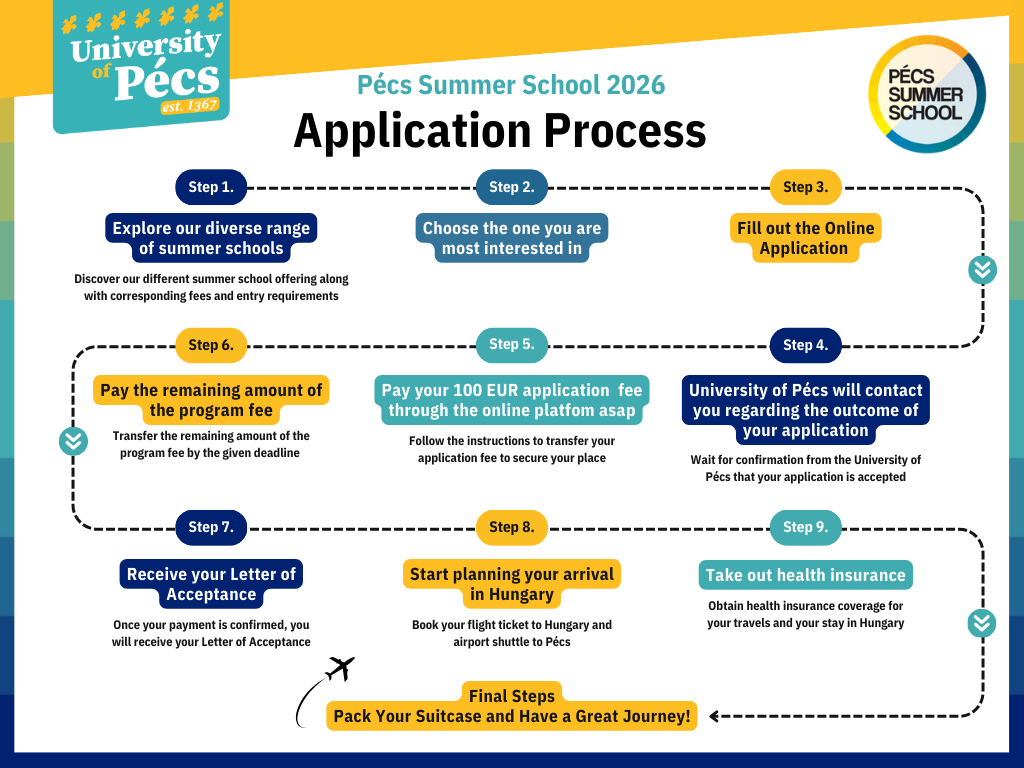 University of Pécs
est. 1367

Pécs Summer School 2026
Application Process

PÉCS SUMMER SCHOOL

Step 1.
Explore our diverse range of summer schools
Discover our different summer school offering along with corresponding fees and entry requirements

Step 2.
Choose the one you are most interested in

Step 3.
Fill out the Online Application

Step 4.
University of Pécs will contact you regarding the outcome of your application
Wait for confirmation from the University of Pécs that your application is accepted

Step 5.
Pay your 100 EUR application fee through the online platfom asap
Follow the instructions to transfer your application fee to secure your place

Step 6.
Pay the remaining amount of the program fee
Transfer the remaining amount of the program fee by the given deadline

Step 7.
Receive your Letter of Acceptance
Once your payment is confirmed, you will receive your Letter of Acceptance

Step 8.
Start planning your arrival in Hungary
Book your flight ticket to Hungary and airport shuttle to Pécs

Step 9.
Take out health insurance
Obtain health insurance coverage for your travels and your stay in Hungary

Final Steps
Pack Your Suitcase and Have a Great Journey!